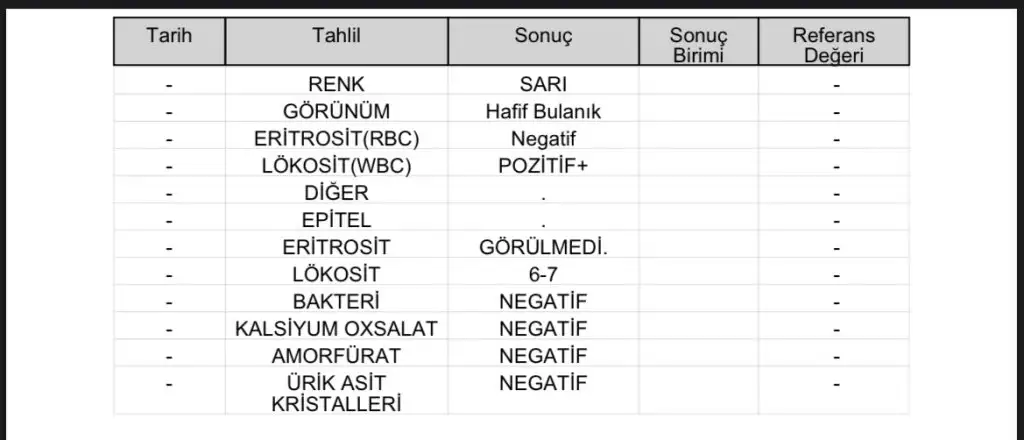 | Tarih | Tahlil | Sonuç | Sonuç Birimi | Referans Değeri |
|---|---|---|---|---|
| - | RENK | SARI | | - |
| - | GÖRÜNÜM | Hafif Bulanık | | - |
| - | ERİTROSİT(RBC) | Negatif | | - |
| - | LÖKOSİT(WBC) | POZİTİF+ | | - |
| - | DİĞER | . | | - |
| - | EPİTEL | . | | - |
| - | ERİTROSİT | GÖRÜLMEDİ. | | - |
| - | LÖKOSİT | 6-7 | | - |
| - | BAKTERİ | NEGATİF | | - |
| - | KALSİYUM OXSALAT | NEGATİF | | - |
| - | AMORFÜRAT | NEGATİF | | - |
| - | ÜRİK ASİT KRİSTALLERİ | NEGATİF | | - |